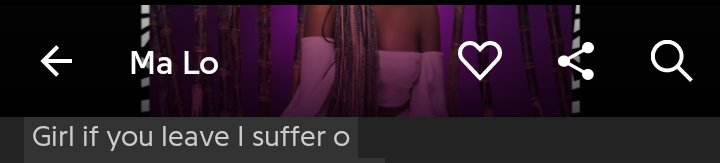 Ma Lo

Girl if you leave I suffer o